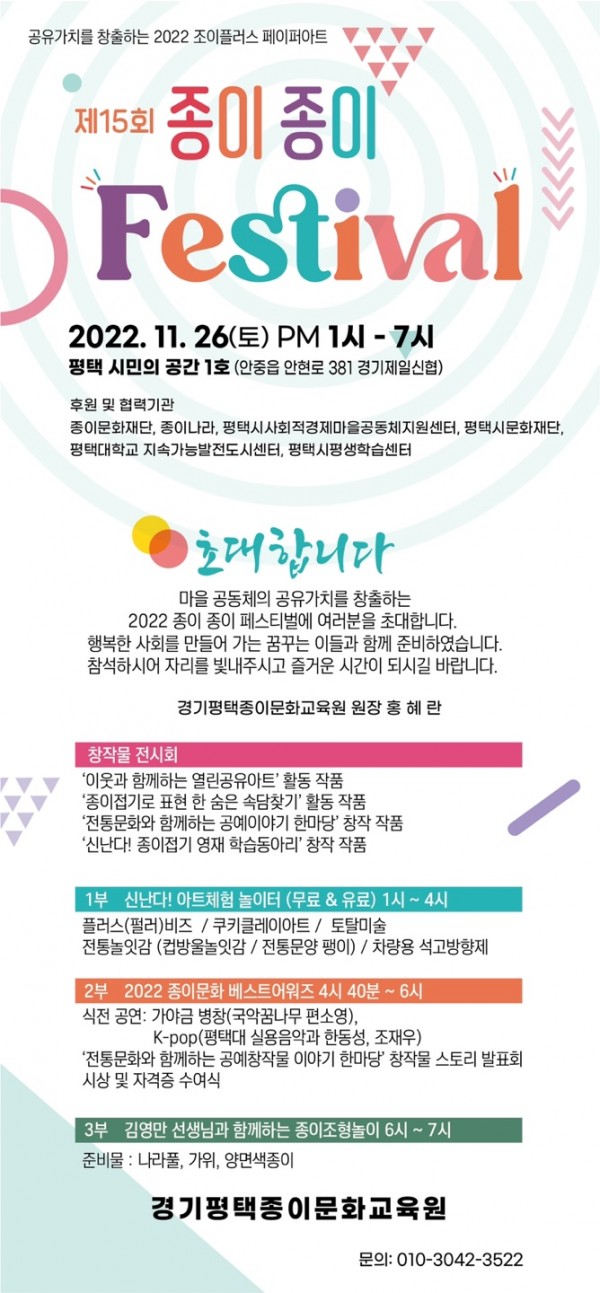 공유가치를 창출하는 2022 조이플러스 페이퍼아트

제15회 종이 종이

Festival

2022. 11. 26(토) PM 1시 - 7시

평택 시민의 공간 1호 (안중읍 안현로 381 경기제일신협)

후원 및 협력기관

종이문화재단, 종이나라, 평택시사회적경제마을공동체지원센터, 평택시문화재단, 평택대학교 지속가능발전도시센터, 평택시평생학습센터

초대합니다

마을 공동체의 공유가치를 창출하는
2022 종이 종이 페스티벌에 여러분을 초대합니다.
행복한 사회를 만들어 가는 꿈꾸는 이들과 함께 준비하였습니다.
참석하시어 자리를 빛내주시고 즐거운 시간이 되시길 바랍니다.

경기평택종이문화교육원 원장 홍 혜 란

창작물 전시회

'이웃과 함께하는 열린공유아트' 활동 작품
'종이접기로 표현 한 숨은 속담찾기' 활동 작품
'전통문화와 함께하는 공예이야기 한마당' 창작 작품
'신난다! 종이접기 영재 학습동아리' 창작 작품

1부 신난다! 아트체험 놀이터 (무료 & 유료) 1시 ~ 4시

플러스(펄러)비즈 / 쿠키클레이아트 / 토탈미술
전통놀잇감 (컵방울놀잇감 / 전통문양 팽이) / 차량용 석고방향제

2부 2022 종이문화 베스트어워즈 4시 40분 ~ 6시

식전 공연: 가야금 병창(국악꿈나무 편소영),
K-pop(평택대 실용음악과 한동성, 조재우)
'전통문화와 함께하는 공예창작물 이야기 한마당' 창작물 스토리 발표회
시상 및 자격증 수여식

3부 김영만 선생님과 함께하는 종이조형놀이 6시 ~ 7시

준비물 : 나라풀, 가위, 양면색종이

경기평택종이문화교육원

문의: 010-3042-3522